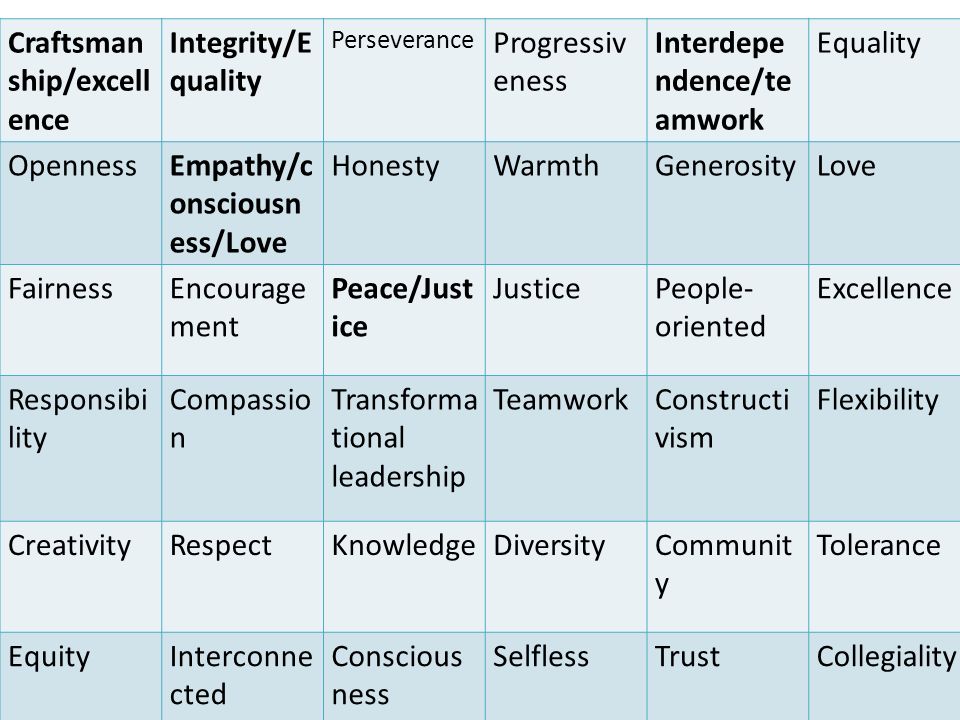 | Craftsmanship/excellence | Integrity/Equality | Perseverance | Progressiveness | Interdependence/teamwork | Equality |
|---|---|---|---|---|---|
| Openness | Empathy/consciousness/Love | Honesty | Warmth | Generosity | Love |
| Fairness | Encouragement | Peace/Justice | Justice | People-oriented | Excellence |
| Responsibility | Compassion | Transformational leadership | Teamwork | Constructivism | Flexibility |
| Creativity | Respect | Knowledge | Diversity | Community | Tolerance |
| Equity | Interconnected | Consciousness | Selfless | Trust | Collegiality |